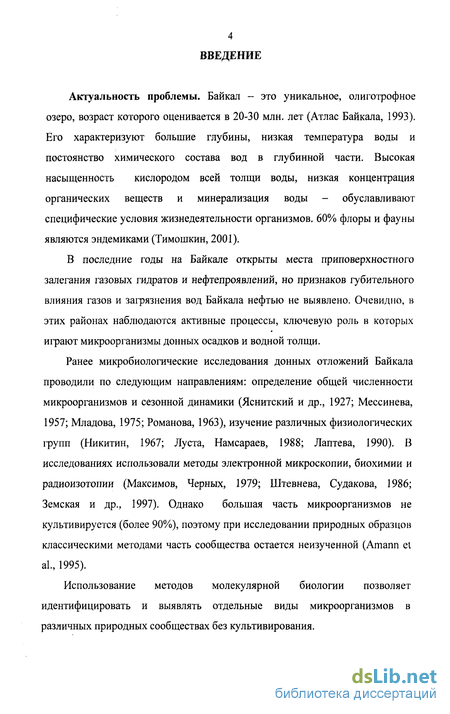 4

ВВЕДЕНИЕ

Актуальность проблемы. Байкал – это уникальное, олиготрофное озеро, возраст которого оценивается в 20-30 млн. лет (Атлас Байкала, 1993). Его характеризуют большие глубины, низкая температура воды и постоянство химического состава вод в глубинной части. Высокая насыщенность кислородом всей толщи воды, низкая концентрация органических веществ и минерализация воды – обуславливают специфические условия жизнедеятельности организмов. 60% флоры и фауны являются эндемиками (Тимошкин, 2001).

В последние годы на Байкале открыты места приповерхностного залегания газовых гидратов и нефтепроявлений, но признаков губительного влияния газов и загрязнения вод Байкала нефтью не выявлено. Очевидно, в этих районах наблюдаются активные процессы, ключевую роль в которых играют микроорганизмы донных осадков и водной толщи.

Ранее микробиологические исследования донных отложений Байкала проводили по следующим направлениям: определение общей численности микроорганизмов и сезонной динамики (Яснитский и др., 1927; Мессинева, 1957; Младова, 1975; Романова, 1963), изучение различных физиологических групп (Никитин, 1967; Луста, Намсараев, 1988; Лаптева, 1990). В исследованиях использовали методы электронной микроскопии, биохимии и радиоизотопии (Максимов, Черных, 1979; Штевнева, Судакова, 1986; Земская и др., 1997). Однако большая часть микроорганизмов не культивируется (более 90%), поэтому при исследовании природных образцов классическими методами часть сообщества остается неизученной (Amann et al., 1995).

Использование методов молекулярной биологии позволяет идентифицировать и выявлять отдельные виды микроорганизмов в различных природных сообществах без культивирования.

dsLib.net
библиотека диссертаций